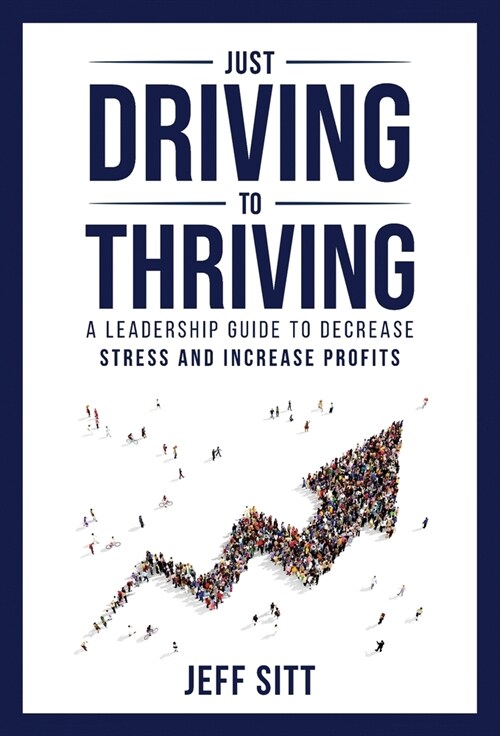 JUST
DRIVING
TO
THRIVING
A LEADERSHIP GUIDE TO DECREASE
STRESS AND INCREASE PROFITS

JEFF SITT